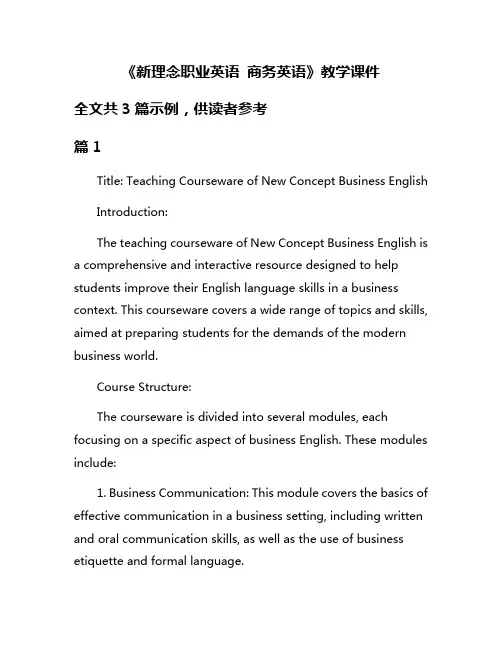 《新理念职业英语 商务英语》教学课件

全文共 3 篇示例，供读者参考

篇 1

Title: Teaching Courseware of New Concept Business English

Introduction:

The teaching courseware of New Concept Business English is a comprehensive and interactive resource designed to help students improve their English language skills in a business context. This courseware covers a wide range of topics and skills, aimed at preparing students for the demands of the modern business world.

Course Structure:

The courseware is divided into several modules, each focusing on a specific aspect of business English. These modules include:

1. Business Communication: This module covers the basics of effective communication in a business setting, including written and oral communication skills, as well as the use of business etiquette and formal language.